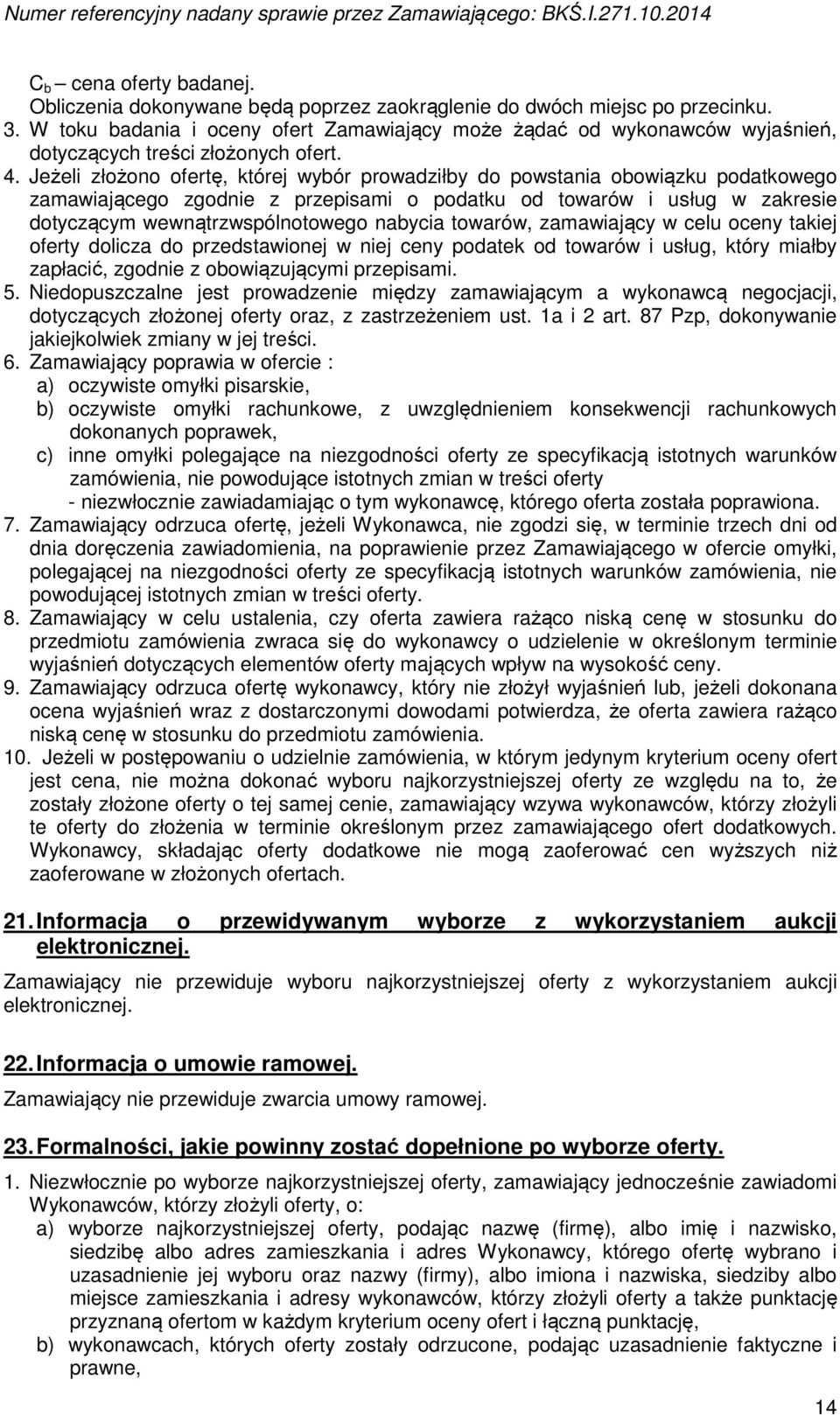 Numer referencyjny nadany sprawie przez Zamawiającego: BKŚ.I.271.10.2014

$C_b$ – cena oferty badanej.
Obliczenia dokonywane będą poprzez zaokrąglenie do dwóch miejsc po przecinku.
3. W toku badania i oceny ofert Zamawiający może żądać od wykonawców wyjaśnień, dotyczących treści złożonych ofert.
4. Jeżeli złożono ofertę, której wybór prowadziłby do powstania obowiązku podatkowego zamawiającego zgodnie z przepisami o podatku od towarów i usług w zakresie dotyczącym wewnątrzwspólnotowego nabycia towarów, zamawiający w celu oceny takiej oferty dolicza do przedstawionej w niej ceny podatek od towarów i usług, który miałby zapłacić, zgodnie z obowiązującymi przepisami.
5. Niedopuszczalne jest prowadzenie między zamawiającym a wykonawcą negocjacji, dotyczących złożonej oferty oraz, z zastrzeżeniem ust. 1a i 2 art. 87 Pzp, dokonywanie jakiejkolwiek zmiany w jej treści.
6. Zamawiający poprawia w ofercie :
a) oczywiste omyłki pisarskie,
b) oczywiste omyłki rachunkowe, z uwzględnieniem konsekwencji rachunkowych dokonanych poprawek,
c) inne omyłki polegające na niezgodności oferty ze specyfikacją istotnych warunków zamówienia, nie powodujące istotnych zmian w treści oferty
- niezwłocznie zawiadamiając o tym wykonawcę, którego oferta została poprawiona.
7. Zamawiający odrzuca ofertę, jeżeli Wykonawca, nie zgodzi się, w terminie trzech dni od dnia doręczenia zawiadomienia, na poprawienie przez Zamawiającego w ofercie omyłki, polegającej na niezgodności oferty ze specyfikacją istotnych warunków zamówienia, nie powodującej istotnych zmian w treści oferty.
8. Zamawiający w celu ustalenia, czy oferta zawiera rażąco niską cenę w stosunku do przedmiotu zamówienia zwraca się do wykonawcy o udzielenie w określonym terminie wyjaśnień dotyczących elementów oferty mających wpływ na wysokość ceny.
9. Zamawiający odrzuca ofertę wykonawcy, który nie złożył wyjaśnień lub, jeżeli dokonana ocena wyjaśnień wraz z dostarczonymi dowodami potwierdza, że oferta zawiera rażąco niską cenę w stosunku do przedmiotu zamówienia.
10. Jeżeli w postępowaniu o udzielnie zamówienia, w którym jedynym kryterium oceny ofert jest cena, nie można dokonać wyboru najkorzystniejszej oferty ze względu na to, że zostały złożone oferty o tej samej cenie, zamawiający wzywa wykonawców, którzy złożyli te oferty do złożenia w terminie określonym przez zamawiającego ofert dodatkowych. Wykonawcy, składając oferty dodatkowe nie mogą zaoferować cen wyższych niż zaoferowane w złożonych ofertach.

21. Informacja o przewidywanym wyborze z wykorzystaniem aukcji elektronicznej.
Zamawiający nie przewiduje wyboru najkorzystniejszej oferty z wykorzystaniem aukcji elektronicznej.

22. Informacja o umowie ramowej.
Zamawiający nie przewiduje zwarcia umowy ramowej.

23. Formalności, jakie powinny zostać dopełnione po wyborze oferty.
1. Niezwłocznie po wyborze najkorzystniejszej oferty, zamawiający jednocześnie zawiadomi Wykonawców, którzy złożyli oferty, o:
a) wyborze najkorzystniejszej oferty, podając nazwę (firmę), albo imię i nazwisko, siedzibę albo adres zamieszkania i adres Wykonawcy, którego ofertę wybrano i uzasadnienie jej wyboru oraz nazwy (firmy), albo imiona i nazwiska, siedziby albo miejsce zamieszkania i adresy wykonawców, którzy złożyli oferty a także punktację przyznaną ofertom w każdym kryterium oceny ofert i łączną punktację,
b) wykonawcach, których oferty zostały odrzucone, podając uzasadnienie faktyczne i prawne,

14